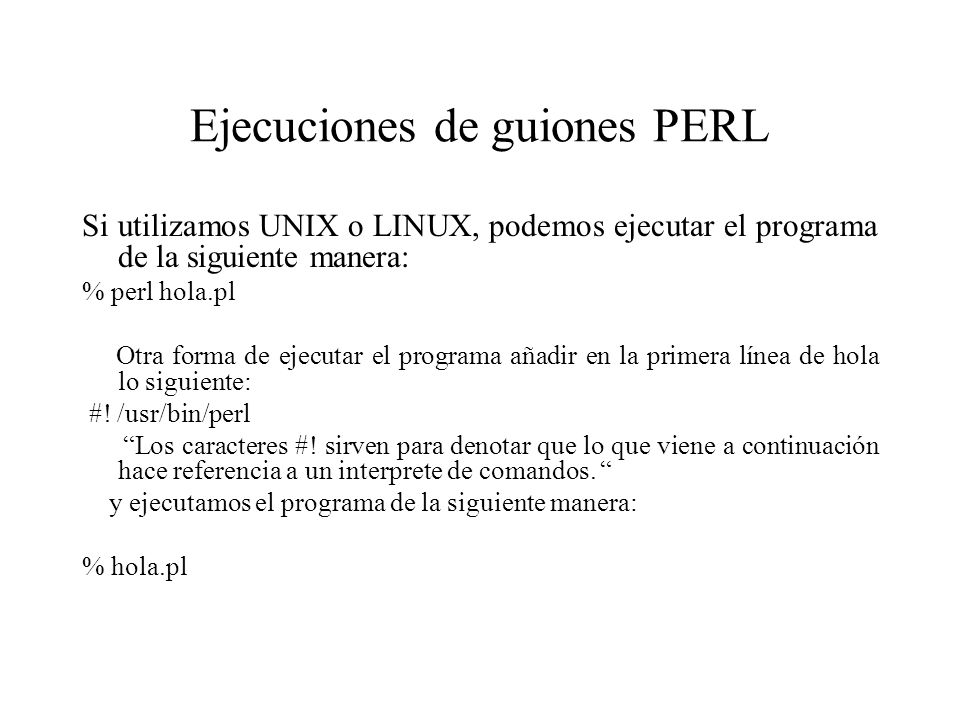 Ejecuciones de guiones PERL

Si utilizamos UNIX o LINUX, podemos ejecutar el programa de la siguiente manera:

% perl hola.pl

Otra forma de ejecutar el programa añadir en la primera línea de hola lo siguiente:

#! /usr/bin/perl

“Los caracteres #! sirven para denotar que lo que viene a continuación hace referencia a un interprete de comandos. “

y ejecutamos el programa de la siguiente manera:

% hola.pl